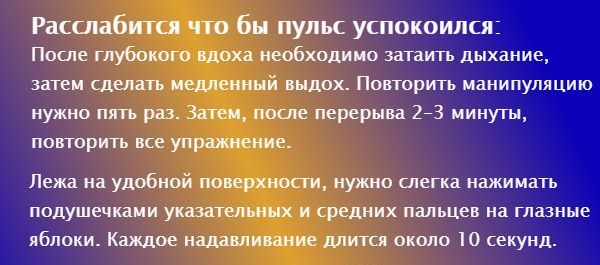 Расслабится что бы пульс успокоился:
После глубокого вдоха необходимо затаить дыхание, затем сделать медленный выдох. Повторить манипуляцию нужно пять раз. Затем, после перерыва 2-3 минуты, повторить все упражнение.

Лежа на удобной поверхности, нужно слегка нажимать подушечками указательных и средних пальцев на глазные яблоки. Каждое надавливание длится около 10 секунд.